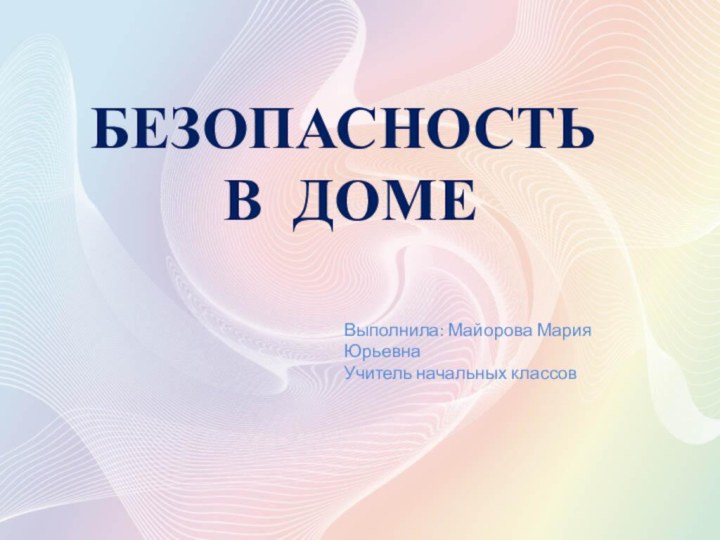 БЕЗОПАСНОСТЬ
В ДОМЕ

Выполнила: Майорова Мария Юрьевна
Учитель начальных классов